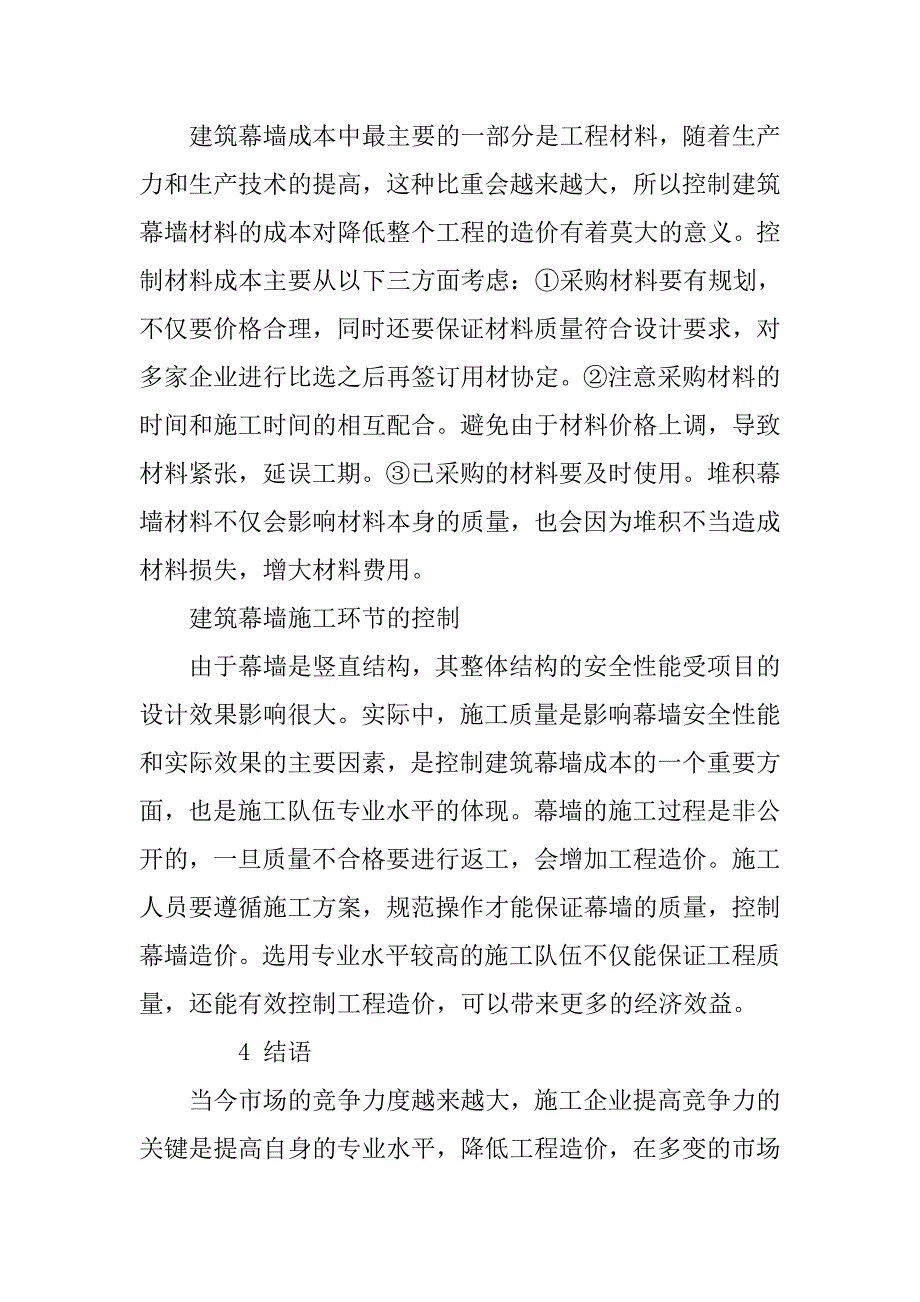 建筑幕墙成本中最主要的一部分是工程材料，随着生产力和生产技术的提高，这种比重会越来越大，所以控制建筑幕墙材料的成本对降低整个工程的造价有着莫大的意义。控制材料成本主要从以下三方面考虑：①采购材料要有规划，不仅要价格合理，同时还要保证材料质量符合设计要求，对多家企业进行比选之后再签订用材协定。②注意采购材料的时间和施工时间的相互配合。避免由于材料价格上调，导致材料紧张，延误工期。③已采购的材料要及时使用。堆积幕墙材料不仅会影响材料本身的质量，也会因为堆积不当造成材料损失，增大材料费用。

建筑幕墙施工环节的控制

由于幕墙是竖直结构，其整体结构的安全性能受项目的设计效果影响很大。实际中，施工质量是影响幕墙安全性能和实际效果的主要因素，是控制建筑幕墙成本的一个重要方面，也是施工队伍专业水平的体现。幕墙的施工过程是非公开的，一旦质量不合格要进行返工，会增加工程造价。施工人员要遵循施工方案，规范操作才能保证幕墙的质量，控制幕墙造价。选用专业水平较高的施工队伍不仅能保证工程质量，还能有效控制工程造价，可以带来更多的经济效益。

4 结语

当今市场的竞争力度越来越大，施工企业提高竞争力的关键是提高自身的专业水平，降低工程造价，在多变的市场